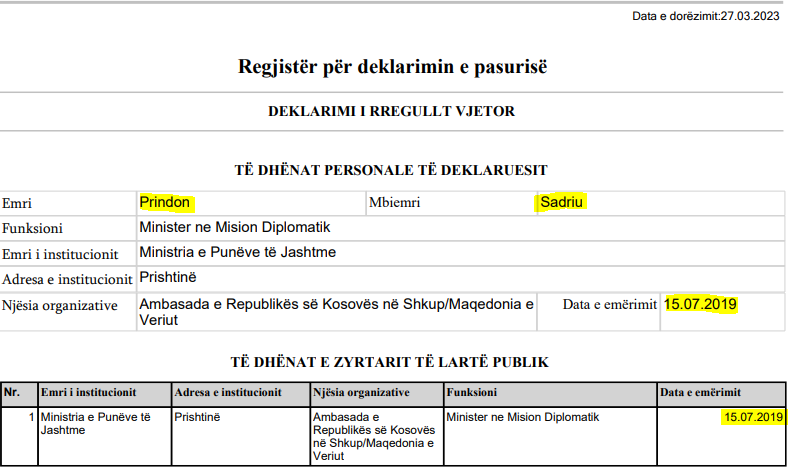 Data e dorëzimit:27.03.2023

Regjistër për deklarimin e pasurisë

DEKLARIMI I RREGULLT VJETOR

TË DHËNAT PERSONALE TË DEKLARUESIT

Emri Prindon Mbiemri Sadriu

Funksioni Minister ne Mision Diplomatik

Emri i institucionit Ministria e Punëve të Jashtme

Adresa e institucionit Prishtinë

Njësia organizative Ambasada e Republikës së Kosovës në Shkup/Maqedonia e Veriut Data e emërimit 15.07.2019

TË DHËNAT E ZYRTARIT TË LARTË PUBLIK

| Nr. | Emri i institucionit | Adresa e institucionit | Njësia organizative | Funksioni | Data e emërimit |
|---|---|---|---|---|---|
| 1 | Ministria e Punëve të Jashtme | Prishtinë | Ambasada e Republikës së Kosovës në Shkup/Maqedonia e Veriut | Minister ne Mision Diplomatik | 15.07.2019 |